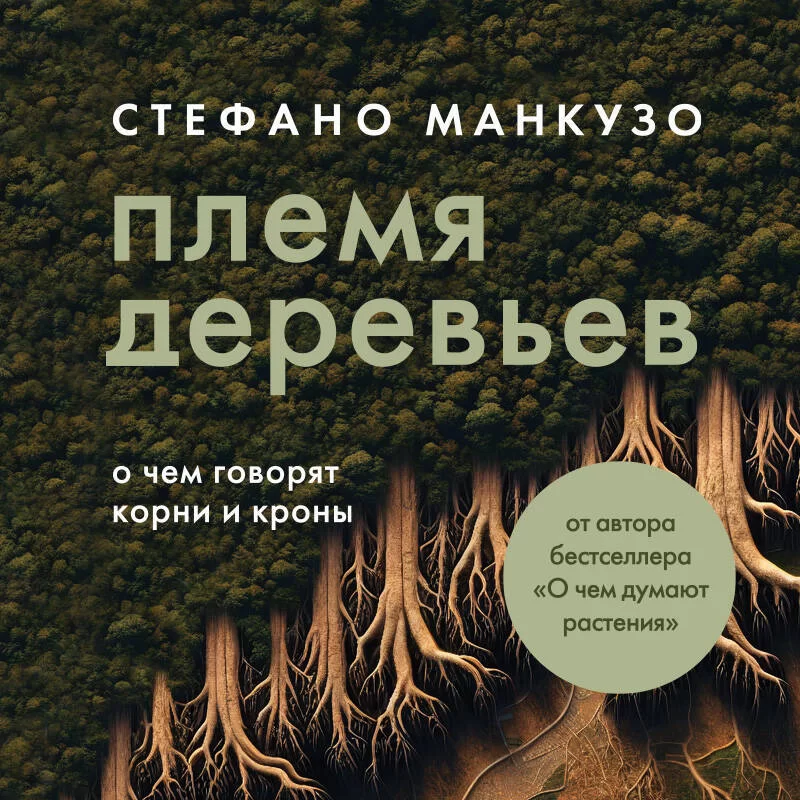 СТЕФАНО МАНКУЗО

племя деревьев

о чем говорят корни и кроны

от автора бестселлера «О чем думают растения»